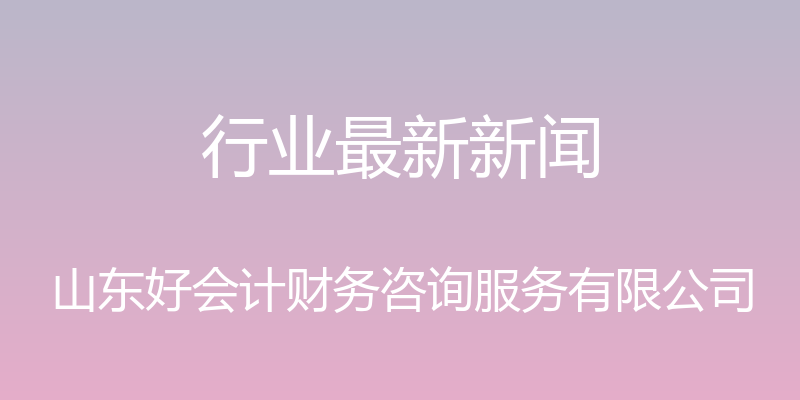 行业最新新闻

山东好会计财务咨询服务有限公司